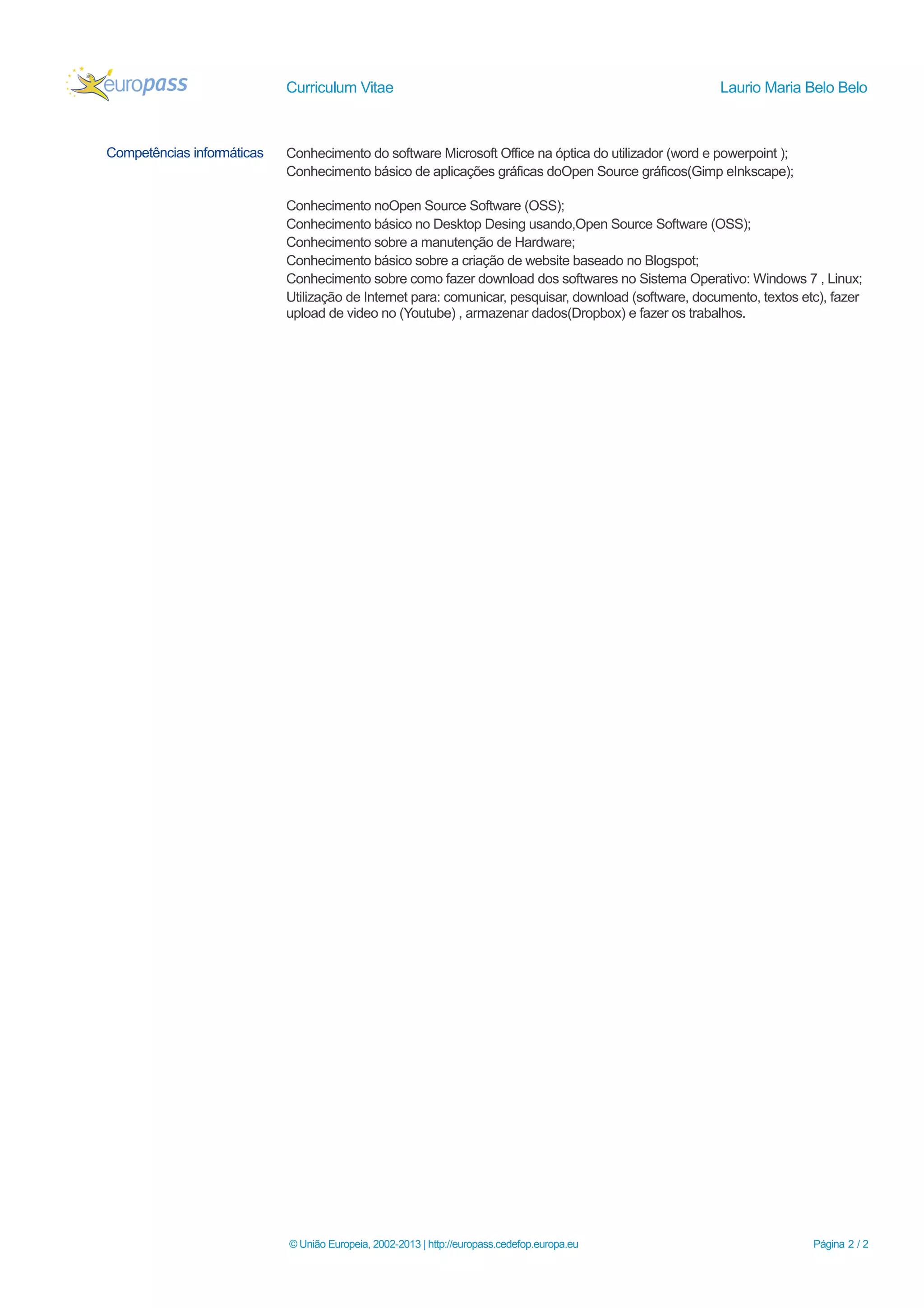 europass

Curriculum Vitae

Laurio Maria Belo Belo

Competências informáticas

Conhecimento do software Microsoft Office na óptica do utilizador (word e powerpoint );
Conhecimento básico de aplicações gráficas doOpen Source gráficos(Gimp eInkscape);

Conhecimento noOpen Source Software (OSS);
Conhecimento básico no Desktop Desing usando,Open Source Software (OSS);
Conhecimento sobre a manutenção de Hardware;
Conhecimento básico sobre a criação de website baseado no Blogspot;
Conhecimento sobre como fazer download dos softwares no Sistema Operativo: Windows 7 , Linux;
Utilização de Internet para: comunicar, pesquisar, download (software, documento, textos etc), fazer upload de video no (Youtube) , armazenar dados(Dropbox) e fazer os trabalhos.

© União Europeia, 2002-2013 | http://europass.cedefop.europa.eu

Página 2 / 2